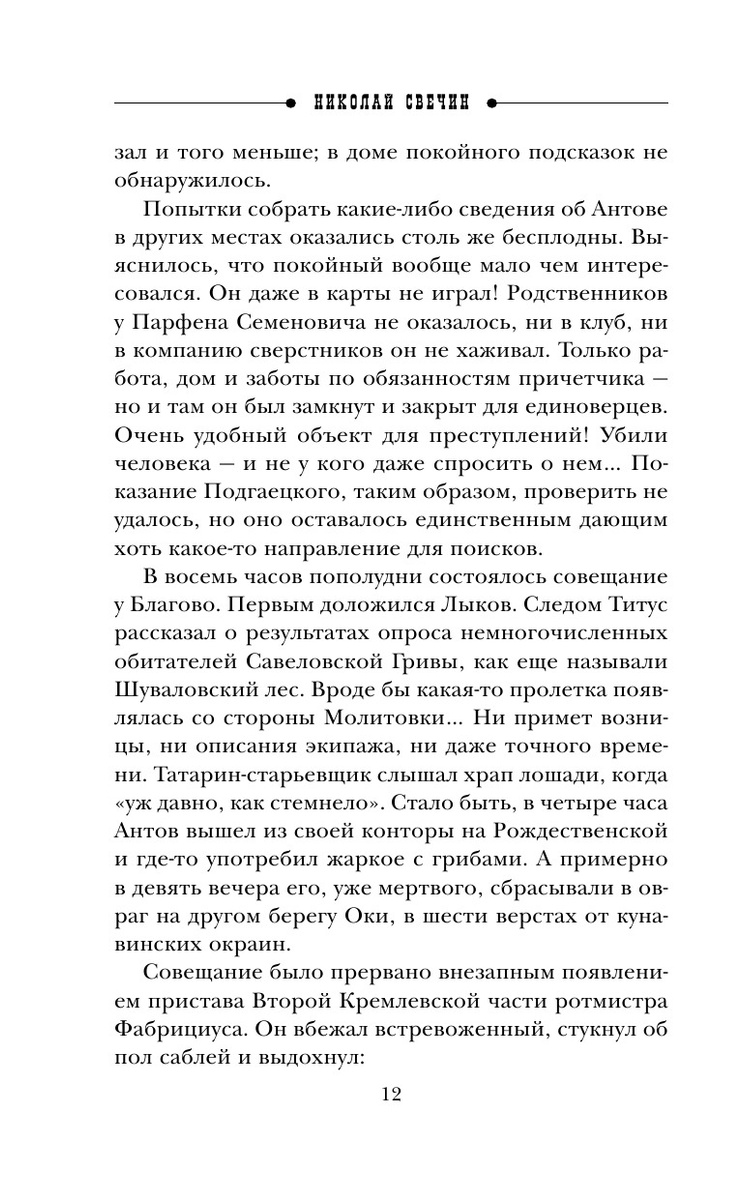 НИКОЛАЙ СВЕЧИН

зал и того меньше; в доме покойного подсказок не обнаружилось.

Попытки собрать какие-либо сведения об Антове в других местах оказались столь же бесплодны. Выяснилось, что покойный вообще мало чем интересовался. Он даже в карты не играл! Родственников у Парфена Семеновича не оказалось, ни в клуб, ни в компанию сверстников он не хаживал. Только работа, дом и заботы по обязанностям причетчика — но и там он был замкнут и закрыт для единоверцев. Очень удобный объект для преступлений! Убили человека — и не у кого даже спросить о нем... Показание Подгаецкого, таким образом, проверить не удалось, но оно оставалось единственным дающим хоть какое-то направление для поисков.

В восемь часов пополудни состоялось совещание у Благово. Первым доложился Лыков. Следом Титус рассказал о результатах опроса немногочисленных обитателей Савеловской Гривы, как еще называли Шуваловский лес. Вроде бы какая-то пролетка появлялась со стороны Молитовки... Ни примет возницы, ни описания экипажа, ни даже точного времени. Татарин-старьевщик слышал храп лошади, когда «уж давно, как стемнело». Стало быть, в четыре часа Антов вышел из своей конторы на Рождественской и где-то употребил жаркое с грибами. А примерно в девять вечера его, уже мертвого, сбрасывали в овраг на другом берегу Оки, в шести верстах от кунавинских окраин.

Совещание было прервано внезапным появлением пристава Второй Кремлевской части ротмистра Фабрициуса. Он вбежал встревоженный, стукнул об пол саблей и выдохнул:

12